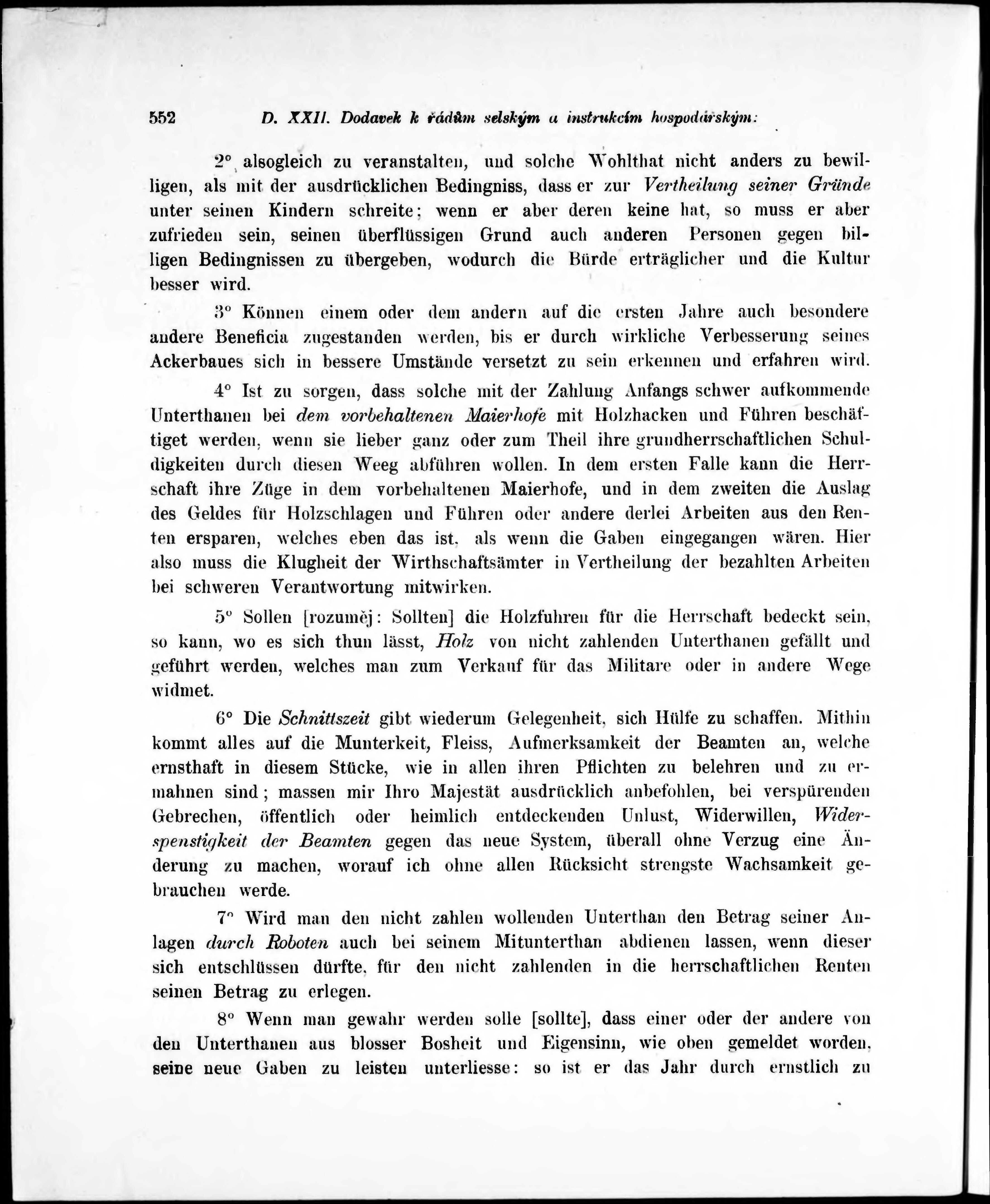 552 D. XXII. Dodavek k řádům selským a instrukcím hospodářským:

2° alsogleich zu veranstalten, und solche Wohlthat nicht anders zu bewilligen, als mit der ausdrücklichen Bedingniss, dass er zur Vertheilung seiner Gründe unter seinen Kindern schreite; wenn er aber deren keine hat, so muss er aber zufrieden sein, seinen überflüssigen Grund auch anderen Personen gegen billigen Bedingnissen zu übergeben, wodurch die Bürde erträglicher und die Kultur besser wird.

3° Können einem oder dem andern auf die ersten Jahre auch besondere andere Beneficia zugestanden werden, bis er durch wirkliche Verbesserung seines Ackerbaues sich in bessere Umstände versetzt zu sein erkennen und erfahren wird.

4° Ist zu sorgen, dass solche mit der Zahlung Anfangs schwer aufkommende Unterthanen bei dem vorbehaltenen Maierhofe mit Holzhacken und Führen beschäftiget werden, wenn sie lieber ganz oder zum Theil ihre grundherrschaftlichen Schuldigkeiten durch diesen Weeg abführen wollen. In dem ersten Falle kann die Herrschaft ihre Züge in dem vorbehaltenen Maierhofe, und in dem zweiten die Auslag des Geldes für Holzschlagen und Führen oder andere derlei Arbeiten aus den Renten ersparen, welches eben das ist, als wenn die Gaben eingegangen wären. Hier also muss die Klugheit der Wirthschaftsämter in Vertheilung der bezahlten Arbeiten bei schweren Verantwortung mitwirken.

5° Sollen [rozuměj: Sollten] die Holzfuhren für die Herrschaft bedeckt sein, so kann, wo es sich thun lässt, Holz von nicht zahlenden Unterthanen gefällt und geführt werden, welches man zum Verkauf für das Militare oder in andere Wege widmet.

6° Die Schnittszeit gibt wiederum Gelegenheit, sich Hülfe zu schaffen. Mithin kommt alles auf die Munterkeit, Fleiss, Aufmerksamkeit der Beamten an, welche ernsthaft in diesem Stücke, wie in allen ihren Pflichten zu belehren und zu ermahnen sind; massen mir Ihro Majestät ausdrücklich anbefohlen, bei verspürenden Gebrechen, öffentlich oder heimlich entdeckenden Unlust, Widerwillen, Widerspenstigkeit der Beamten gegen das neue System, überall ohne Verzug eine Änderung zu machen, worauf ich ohne allen Rücksicht strengste Wachsamkeit gebrauchen werde.

7° Wird man den nicht zahlen wollenden Unterthan den Betrag seiner Anlagen durch Roboten auch bei seinem Mitunterthan abdienen lassen, wenn dieser sich entschlüssen dürfte, für den nicht zahlenden in die herrschaftlichen Renten seinen Betrag zu erlegen.

8° Wenn man gewahr werden solle [sollte], dass einer oder der andere von den Unterthanen aus blosser Bosheit und Eigensinn, wie oben gemeldet worden, seine neue Gaben zu leisten unterliesse: so ist er das Jahr durch ernstlich zu